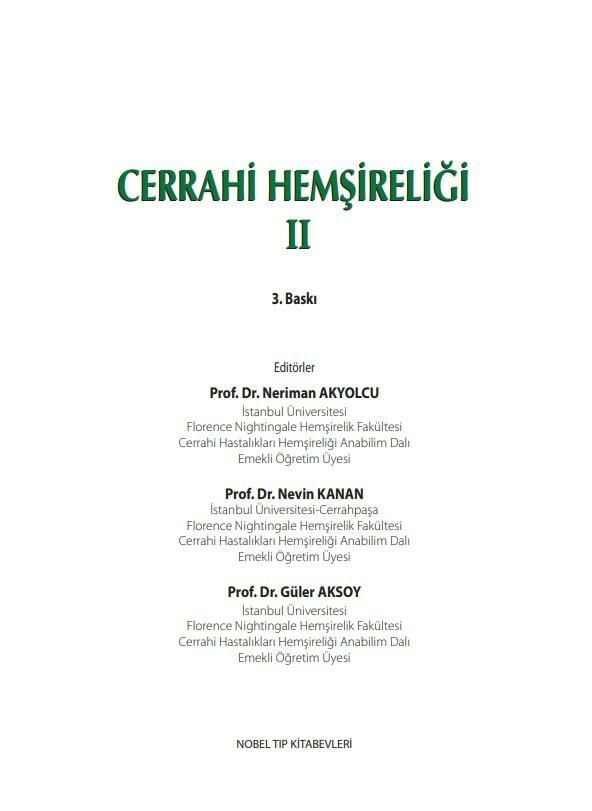 CERRAHİ HEMŞİRELİĞİ
II

3. Baskı

Editörler

Prof. Dr. Neriman AKYOLCU
İstanbul Üniversitesi
Florence Nightingale Hemşirelik Fakültesi
Cerrahi Hastalıkları Hemşireliği Anabilim Dalı
Emekli Öğretim Üyesi

Prof. Dr. Nevin KANAN
İstanbul Üniversitesi-Cerrahpaşa
Florence Nightingale Hemşirelik Fakültesi
Cerrahi Hastalıkları Hemşireliği Anabilim Dalı
Emekli Öğretim Üyesi

Prof. Dr. Güler AKSOY
İstanbul Üniversitesi
Florence Nightingale Hemşirelik Fakültesi
Cerrahi Hastalıkları Hemşireliği Anabilim Dalı
Emekli Öğretim Üyesi

NOBEL TIP KİTABEVLERİ